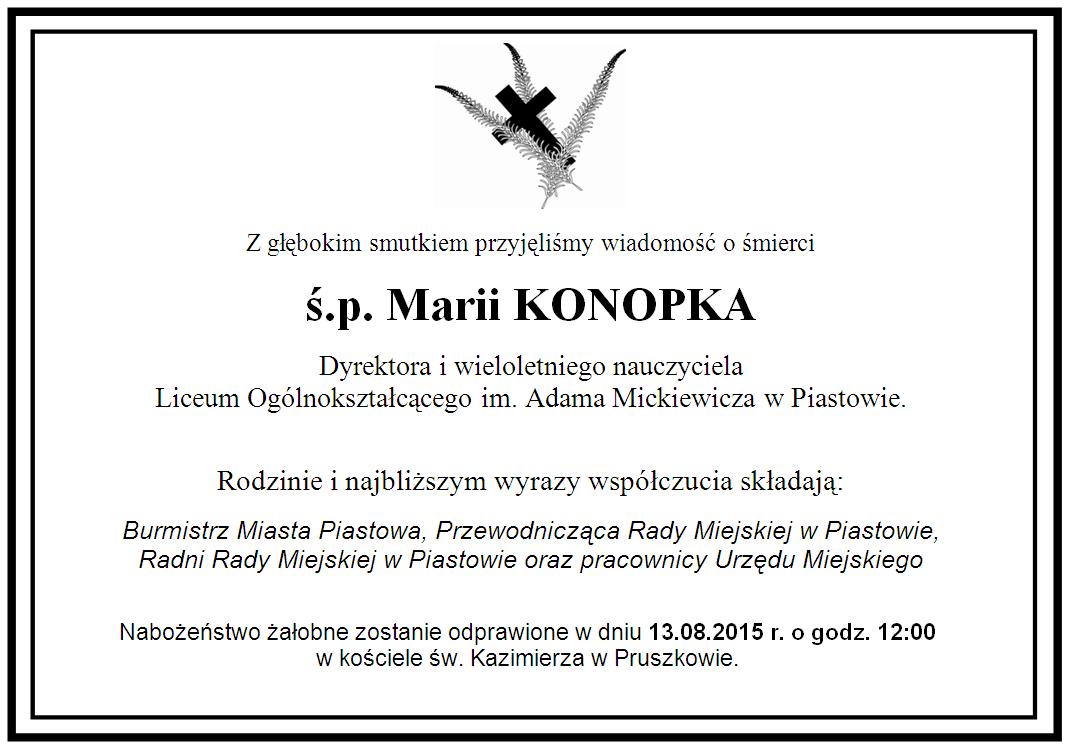 Z głębokim smutkiem przyjęliśmy wiadomość o śmierci

ś.p. Marii KONOPKA

Dyrektora i wieloletniego nauczyciela
Liceum Ogólnokształcącego im. Adama Mickiewicza w Piastowie.

Rodzinie i najbliższym wyrazy współczucia składają:

Burmistrz Miasta Piastowa, Przewodnicząca Rady Miejskiej w Piastowie,
Radni Rady Miejskiej w Piastowie oraz pracownicy Urzędu Miejskiego

Nabożeństwo żałobne zostanie odprawione w dniu 13.08.2015 r. o godz. 12:00
w kościele św. Kazimierza w Pruszkowie.